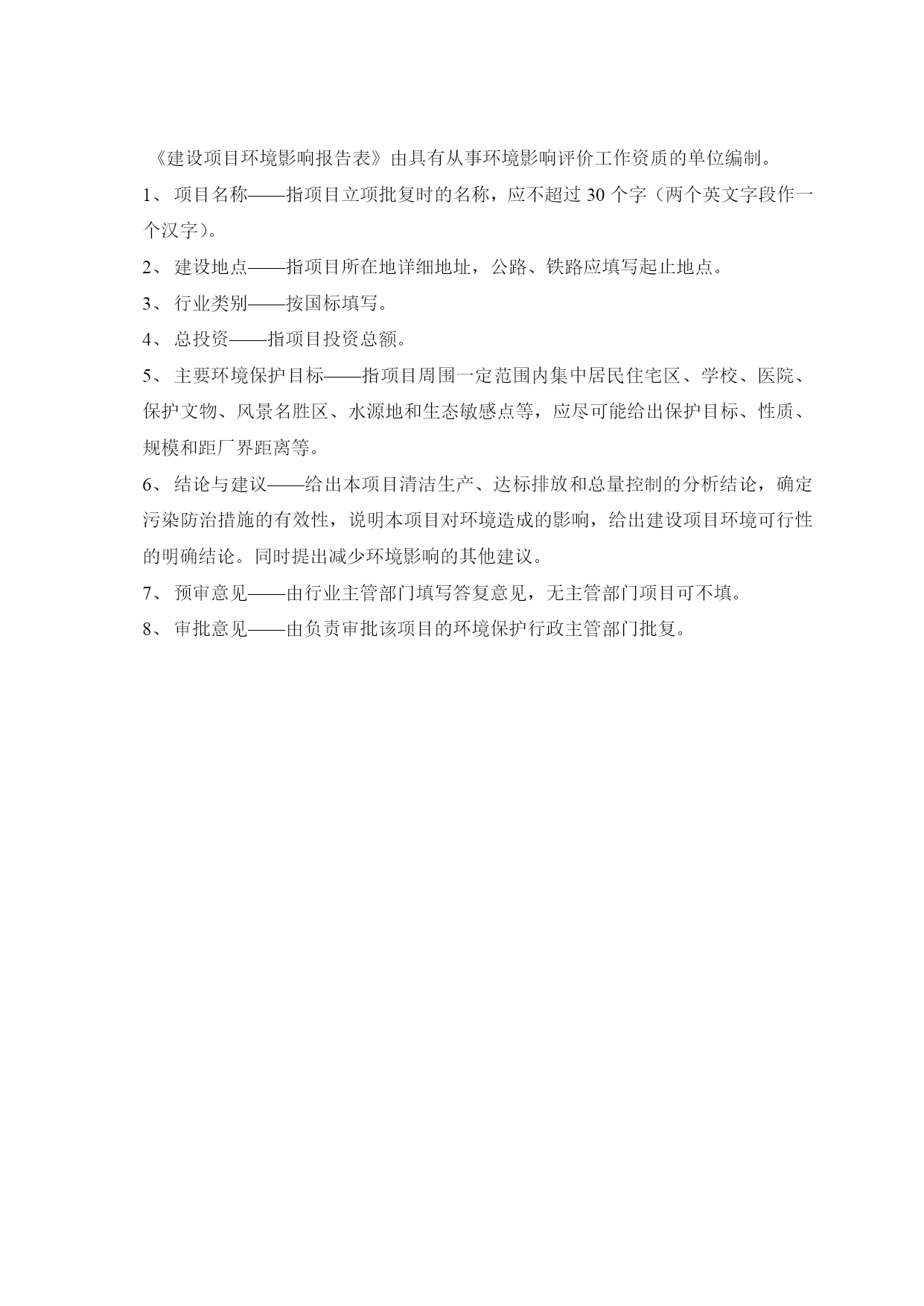 《建设项目环境影响报告表》由具有从事环境影响评价工作资质的单位编制。

1、 项目名称——指项目立项批复时的名称，应不超过 30 个字（两个英文字段作一个汉字）。

2、 建设地点——指项目所在地详细地址，公路、铁路应填写起止地点。

3、 行业类别——按国标填写。

4、 总投资——指项目投资总额。

5、 主要环境保护目标——指项目周围一定范围内集中居民住宅区、学校、医院、保护文物、风景名胜区、水源地和生态敏感点等，应尽可能给出保护目标、性质、规模和距厂界距离等。

6、 结论与建议——给出本项目清洁生产、达标排放和总量控制的分析结论，确定污染防治措施的有效性，说明本项目对环境造成的影响，给出建设项目环境可行性的明确结论。同时提出减少环境影响的其他建议。

7、 预审意见——由行业主管部门填写答复意见，无主管部门项目可不填。

8、 审批意见——由负责审批该项目的环境保护行政主管部门批复。